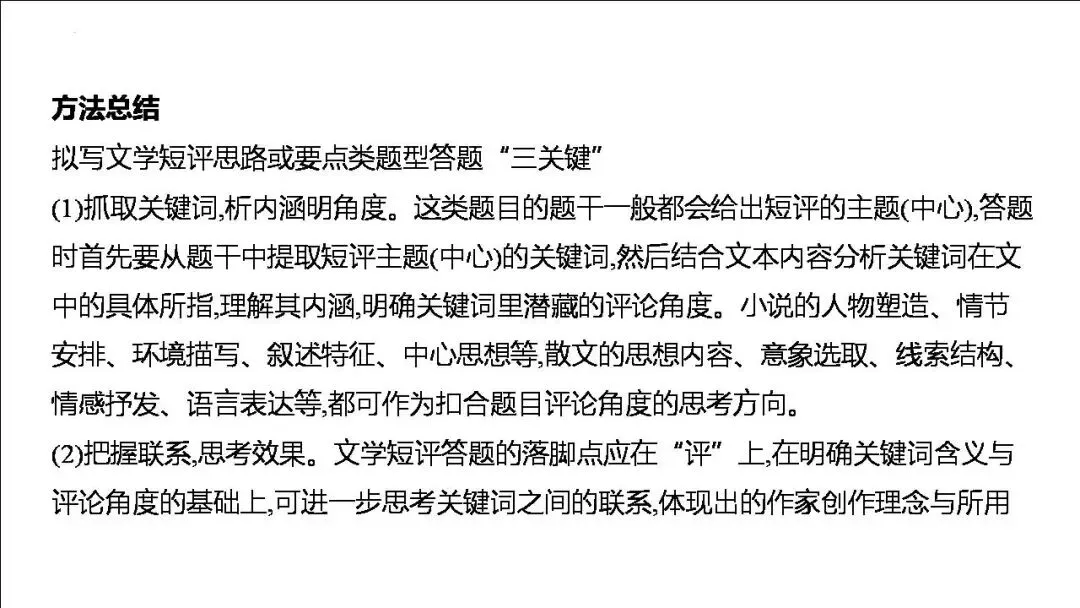 方法总结

拟写文学短评思路或要点类题型答题“三关键”

(1)抓取关键词,析内涵明角度。这类题目的题干一般都会给出短评的主题(中心),答题时首先要从题干中提取短评主题(中心)的关键词,然后结合文本内容分析关键词在文中的具体所指,理解其内涵,明确关键词里潜藏的评论角度。小说的人物塑造、情节安排、环境描写、叙述特征、中心思想等,散文的思想内容、意象选取、线索结构、情感抒发、语言表达等,都可作为扣合题目评论角度的思考方向。

(2)把握联系,思考效果。文学短评答题的落脚点应在“评”上,在明确关键词含义与评论角度的基础上,可进一步思考关键词之间的联系,体现出的作家创作理念与所用